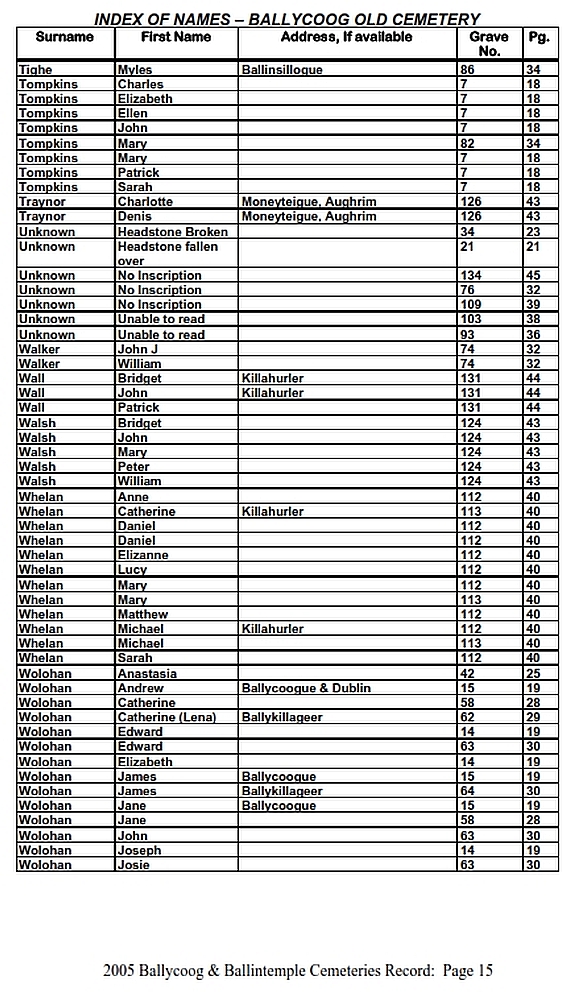 INDEX OF NAMES – BALLYCOOG OLD CEMETERY

| Surname | First Name | Address, If available | Grave No. | Pg. |
|---|---|---|---|---|
| Tighe | Myles | Ballinsillogue | 86 | 34 |
| Tompkins | Charles | | 7 | 18 |
| Tompkins | Elizabeth | | 7 | 18 |
| Tompkins | Ellen | | 7 | 18 |
| Tompkins | John | | 7 | 18 |
| Tompkins | Mary | | 82 | 34 |
| Tompkins | Mary | | 7 | 18 |
| Tompkins | Patrick | | 7 | 18 |
| Tompkins | Sarah | | 7 | 18 |
| Traynor | Charlotte | Moneyteigue, Aughrim | 126 | 43 |
| Traynor | Denis | Moneyteigue, Aughrim | 126 | 43 |
| Unknown | Headstone Broken | | 34 | 23 |
| Unknown | Headstone fallen over | | 21 | 21 |
| Unknown | No Inscription | | 134 | 45 |
| Unknown | No Inscription | | 76 | 32 |
| Unknown | No Inscription | | 109 | 39 |
| Unknown | Unable to read | | 103 | 38 |
| Unknown | Unable to read | | 93 | 36 |
| Walker | John J | | 74 | 32 |
| Walker | William | | 74 | 32 |
| Wall | Bridget | Killahurler | 131 | 44 |
| Wall | John | Killahurler | 131 | 44 |
| Wall | Patrick | | 131 | 44 |
| Walsh | Bridget | | 124 | 43 |
| Walsh | John | | 124 | 43 |
| Walsh | Mary | | 124 | 43 |
| Walsh | Peter | | 124 | 43 |
| Walsh | William | | 124 | 43 |
| Whelan | Anne | | 112 | 40 |
| Whelan | Catherine | Killahurler | 113 | 40 |
| Whelan | Daniel | | 112 | 40 |
| Whelan | Daniel | | 112 | 40 |
| Whelan | Elizanne | | 112 | 40 |
| Whelan | Lucy | | 112 | 40 |
| Whelan | Mary | | 112 | 40 |
| Whelan | Mary | | 113 | 40 |
| Whelan | Matthew | | 112 | 40 |
| Whelan | Michael | Killahurler | 112 | 40 |
| Whelan | Michael | | 113 | 40 |
| Whelan | Sarah | | 112 | 40 |
| Wolohan | Anastasia | | 42 | 25 |
| Wolohan | Andrew | Ballycoogue & Dublin | 15 | 19 |
| Wolohan | Catherine | | 58 | 28 |
| Wolohan | Catherine (Lena) | Ballykillageer | 62 | 29 |
| Wolohan | Edward | | 14 | 19 |
| Wolohan | Edward | | 63 | 30 |
| Wolohan | Elizabeth | | 14 | 19 |
| Wolohan | James | Ballycoogue | 15 | 19 |
| Wolohan | James | Ballykillageer | 64 | 30 |
| Wolohan | Jane | Ballycoogue | 15 | 19 |
| Wolohan | Jane | | 58 | 28 |
| Wolohan | John | | 63 | 30 |
| Wolohan | Joseph | | 14 | 19 |
| Wolohan | Josie | | 63 | 30 |

2005 Ballycoog & Ballintemple Cemeteries Record: Page 15